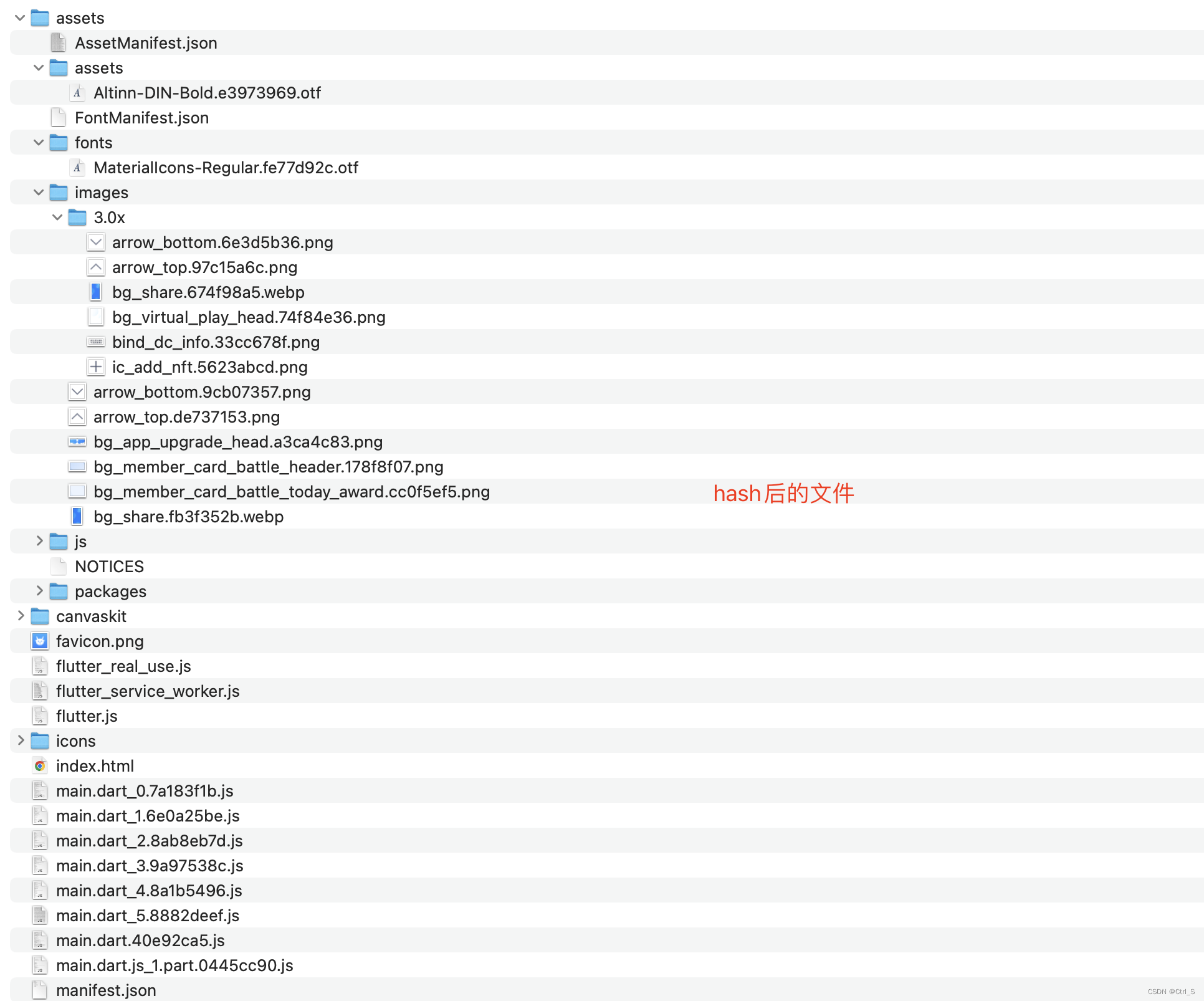 assets
AssetManifest.json
assets
Altinn-DIN-Bold.e3973969.otf
FontManifest.json
fonts
MaterialIcons-Regular.fe77d92c.otf
images
3.0x
arrow_bottom.6e3d5b36.png
arrow_top.97c15a6c.png
bg_share.674f98a5.webp
bg_virtual_play_head.74f84e36.png
bind_dc_info.33cc678f.png
ic_add_nft.5623abcd.png
arrow_bottom.9cb07357.png
arrow_top.de737153.png
bg_app_upgrade_head.a3ca4c83.png
bg_member_card_battle_header.178f8f07.png
bg_member_card_battle_today_award.cc0f5ef5.png
hash后的文件
bg_share.fb3f352b.webp
js
NOTICES
packages
canvaskit
favicon.png
flutter_real_use.js
flutter_service_worker.js
flutter.js
icons
index.html
main.dart_0.7a183f1b.js
main.dart_1.6e0a25be.js
main.dart_2.8ab8eb7d.js
main.dart_3.9a97538c.js
main.dart_4.8a1b5496.js
main.dart_5.8882deef.js
main.dart.40e92ca5.js
main.dart.js_1.part.0445cc90.js
manifest.json
CSDN @Ctrl_S